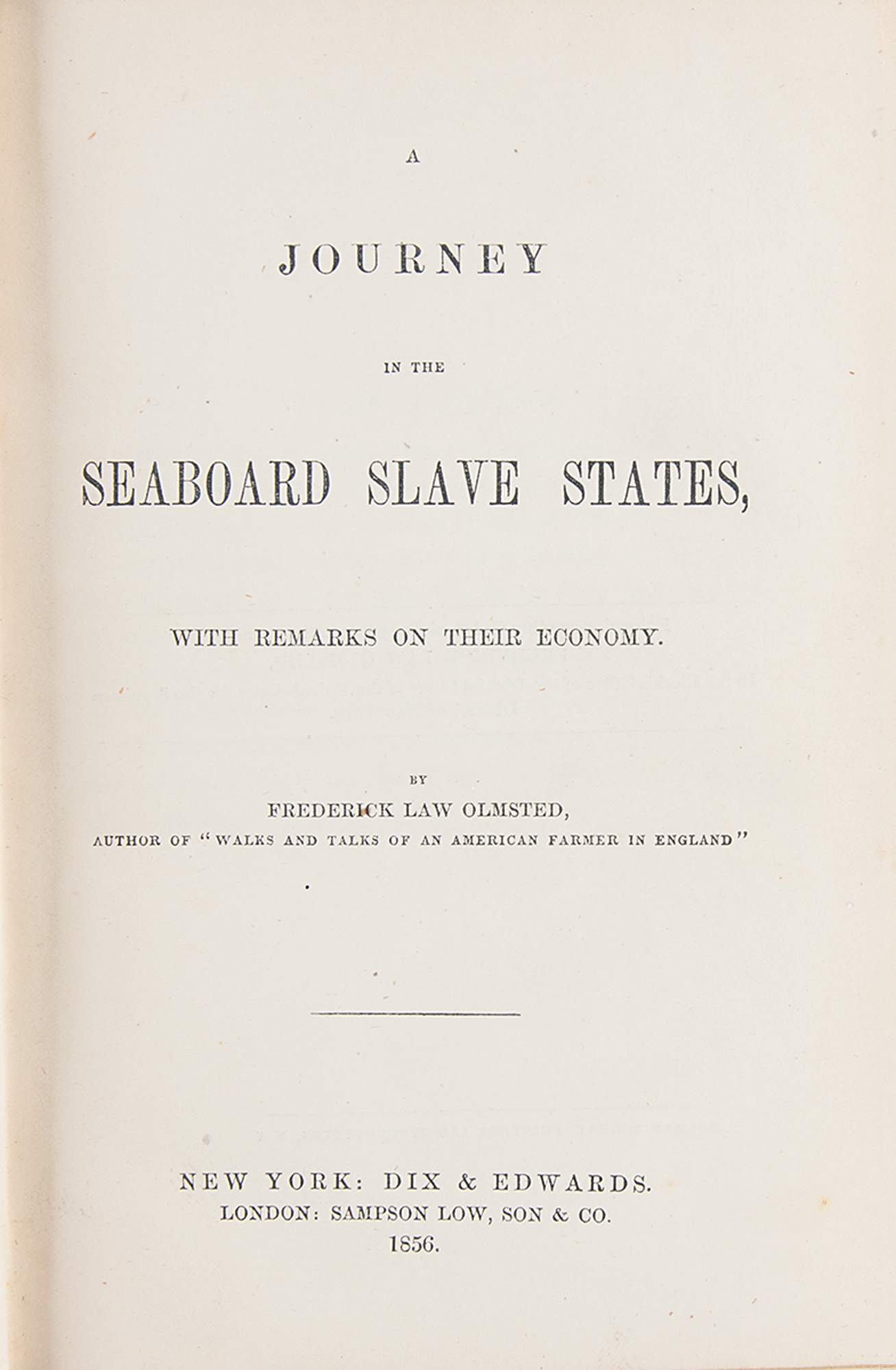 A

JOURNEY

IN THE

SEABOARD SLAVE STATES,

WITH REMARKS ON THEIR ECONOMY.

BY

FREDERICK LAW OLMSTED,

AUTHOR OF "WALKS AND TALKS OF AN AMERICAN FARMER IN ENGLAND"

NEW YORK: DIX & EDWARDS.
LONDON: SAMPSON LOW, SON & CO.
1856.